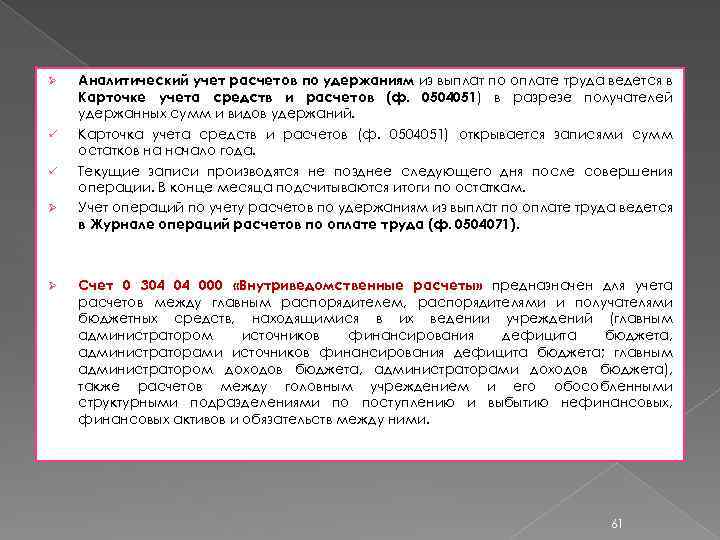 ➢ Аналитический учет расчетов по удержаниям из выплат по оплате труда ведется в Карточке учета средств и расчетов (ф. 0504051) в разрезе получателей удержанных сумм и видов удержаний.

✓ Карточка учета средств и расчетов (ф. 0504051) открывается записями сумм остатков на начало года.

✓ Текущие записи производятся не позднее следующего дня после совершения операции. В конце месяца подсчитываются итоги по остаткам.

➢ Учет операций по учету расчетов по удержаниям из выплат по оплате труда ведется в Журнале операций расчетов по оплате труда (ф. 0504071).

➢ Счет 0 304 04 000 «Внутриведомственные расчеты» предназначен для учета расчетов между главным распорядителем, распорядителями и получателями бюджетных средств, находящимися в их ведении учреждений (главным администратором источников финансирования дефицита бюджета, администраторами источников финансирования дефицита бюджета; главным администратором доходов бюджета, администраторами доходов бюджета), также расчетов между головным учреждением и его обособленными структурными подразделениями по поступлению и выбытию нефинансовых, финансовых активов и обязательств между ними.

61